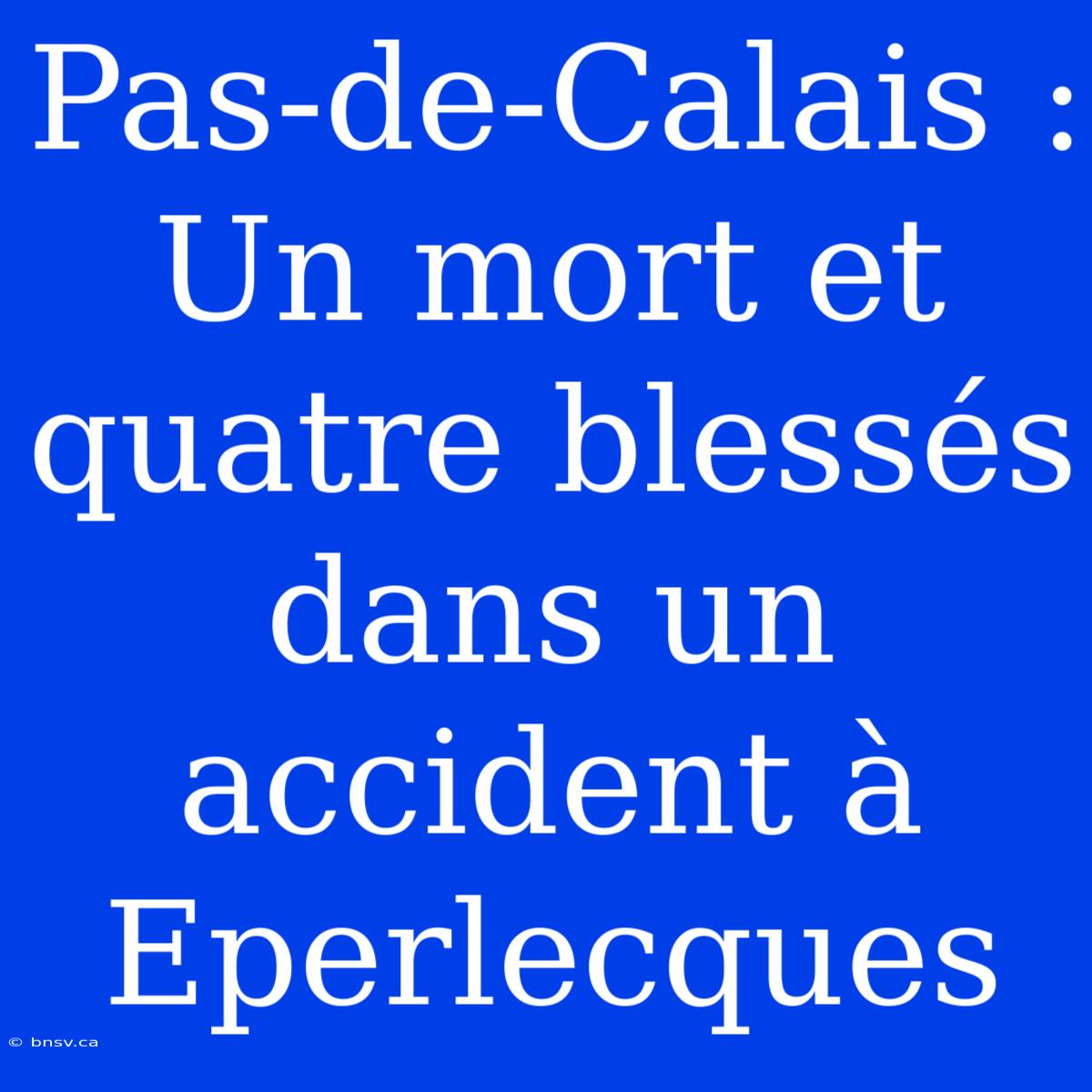 Pas-de-Calais : Un mort et quatre blessés dans un accident à Eperlecques

© bnsv.ca